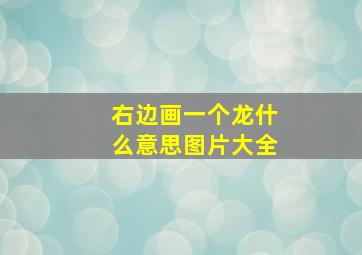 右边画一个龙什么意思图片大全